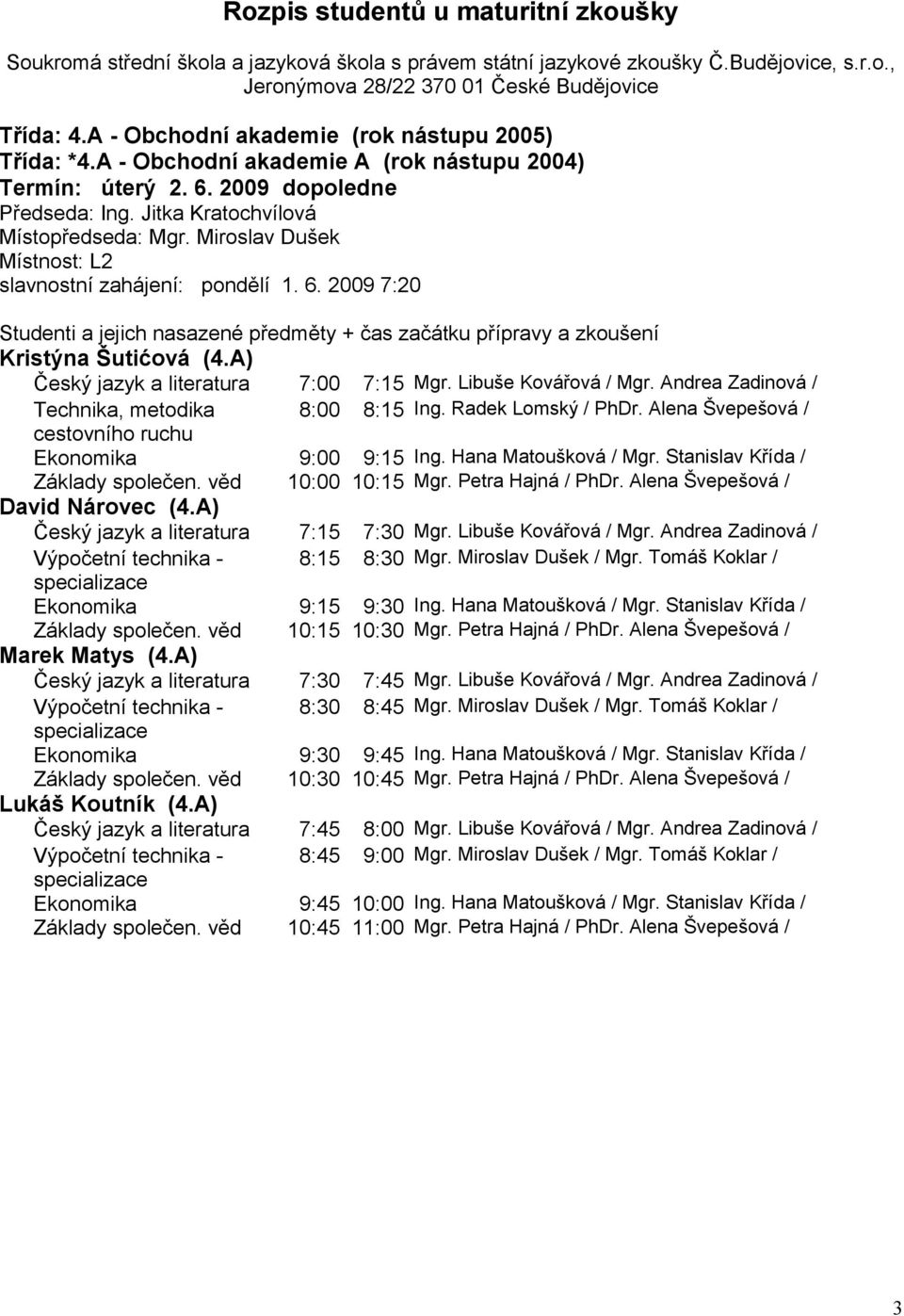 Rozpis studentů u maturitní zkoušky

Soukromá střední škola a jazyková škola s právem státní jazykové zkoušky Č.Budějovice, s.r.o., Jeronýmova 28/22 370 01 České Budějovice

Třída: 4.A - Obchodní akademie (rok nástupu 2005)
Třída: *4.A - Obchodní akademie A (rok nástupu 2004)
Termín: úterý 2. 6. 2009 dopoledne
Předseda: Ing. Jitka Kratochvílová
Místopředseda: Mgr. Miroslav Dušek
Místnost: L2
slavnostní zahájení: pondělí 1. 6. 2009 7:20

Studenti a jejich nasazené předměty + čas začátku přípravy a zkoušení
Kristýna Šutićová (4.A)

| | | | |
|---|---|---|---|
| Český jazyk a literatura | 7:00 | 7:15 | Mgr. Libuše Kovářová / Mgr. Andrea Zadinová / |
| Technika, metodika cestovního ruchu | 8:00 | 8:15 | Ing. Radek Lomský / PhDr. Alena Švepešová / |
| Ekonomika | 9:00 | 9:15 | Ing. Hana Matoušková / Mgr. Stanislav Křída / |
| Základy společen. věd | 10:00 | 10:15 | Mgr. Petra Hajná / PhDr. Alena Švepešová / |

David Nárovec (4.A)

| | | | |
|---|---|---|---|
| Český jazyk a literatura | 7:15 | 7:30 | Mgr. Libuše Kovářová / Mgr. Andrea Zadinová / |
| Výpočetní technika - specializace | 8:15 | 8:30 | Mgr. Miroslav Dušek / Mgr. Tomáš Koklar / |
| Ekonomika | 9:15 | 9:30 | Ing. Hana Matoušková / Mgr. Stanislav Křída / |
| Základy společen. věd | 10:15 | 10:30 | Mgr. Petra Hajná / PhDr. Alena Švepešová / |

Marek Matys (4.A)

| | | | |
|---|---|---|---|
| Český jazyk a literatura | 7:30 | 7:45 | Mgr. Libuše Kovářová / Mgr. Andrea Zadinová / |
| Výpočetní technika - specializace | 8:30 | 8:45 | Mgr. Miroslav Dušek / Mgr. Tomáš Koklar / |
| Ekonomika | 9:30 | 9:45 | Ing. Hana Matoušková / Mgr. Stanislav Křída / |
| Základy společen. věd | 10:30 | 10:45 | Mgr. Petra Hajná / PhDr. Alena Švepešová / |

Lukáš Koutník (4.A)

| | | | |
|---|---|---|---|
| Český jazyk a literatura | 7:45 | 8:00 | Mgr. Libuše Kovářová / Mgr. Andrea Zadinová / |
| Výpočetní technika - specializace | 8:45 | 9:00 | Mgr. Miroslav Dušek / Mgr. Tomáš Koklar / |
| Ekonomika | 9:45 | 10:00 | Ing. Hana Matoušková / Mgr. Stanislav Křída / |
| Základy společen. věd | 10:45 | 11:00 | Mgr. Petra Hajná / PhDr. Alena Švepešová / |

3